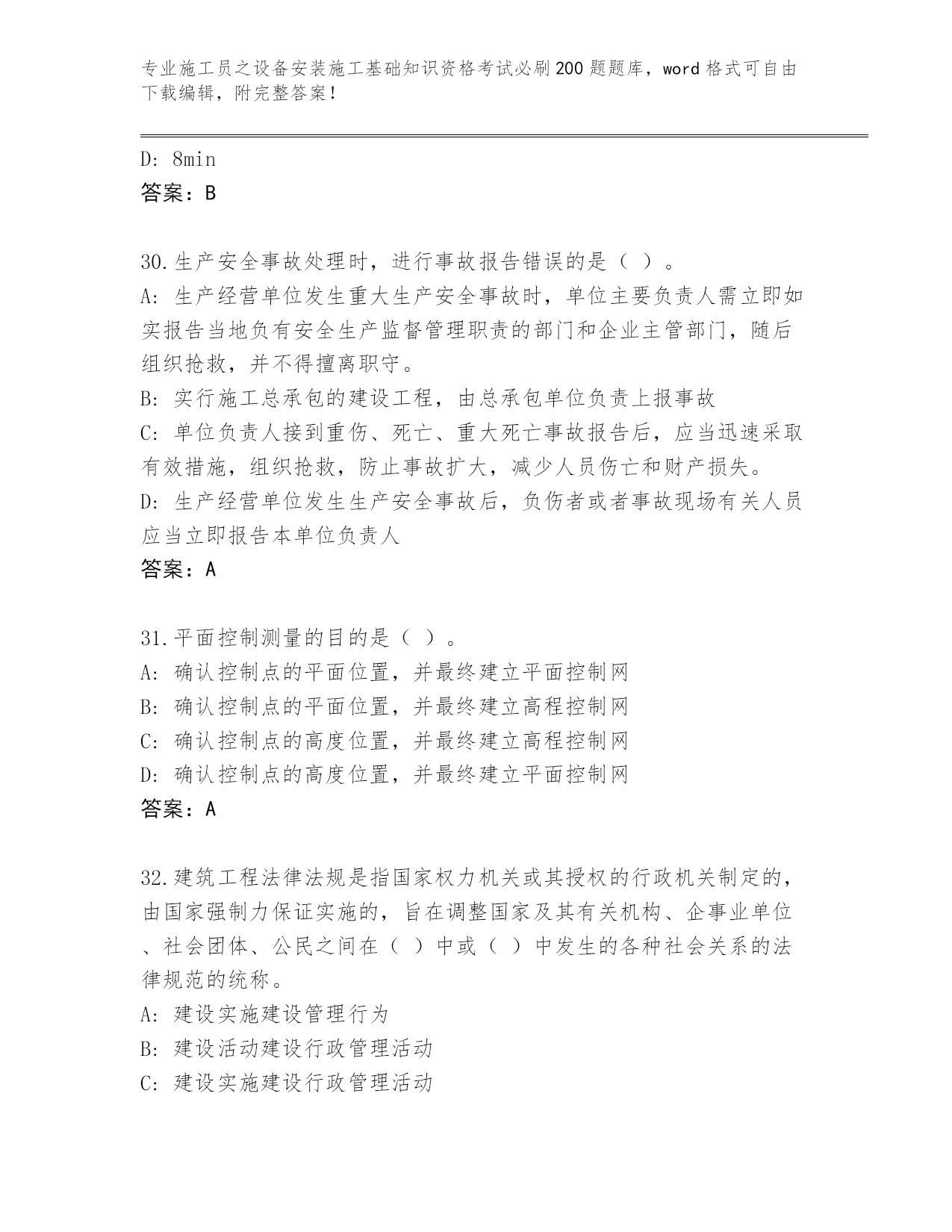 专业施工员之设备安装施工基础知识资格考试必刷200题题库，word格式可自由下载编辑，附完整答案！

D: 8min
答案：B

30.生产安全事故处理时，进行事故报告错误的是（ ）。
A: 生产经营单位发生重大生产安全事故时，单位主要负责人需立即如实报告当地负有安全生产监督管理职责的部门和企业主管部门，随后组织抢救，并不得擅离职守。
B: 实行施工总承包的建设工程，由总承包单位负责上报事故
C: 单位负责人接到重伤、死亡、重大死亡事故报告后，应当迅速采取有效措施，组织抢救，防止事故扩大，减少人员伤亡和财产损失。
D: 生产经营单位发生生产安全事故后，负伤者或者事故现场有关人员应当立即报告本单位负责人
答案：A

31.平面控制测量的目的是（ ）。
A: 确认控制点的平面位置，并最终建立平面控制网
B: 确认控制点的平面位置，并最终建立高程控制网
C: 确认控制点的高度位置，并最终建立高程控制网
D: 确认控制点的高度位置，并最终建立平面控制网
答案：A

32.建筑工程法律法规是指国家权力机关或其授权的行政机关制定的，由国家强制力保证实施的，旨在调整国家及其有关机构、企事业单位、社会团体、公民之间在（ ）中或（ ）中发生的各种社会关系的法律规范的统称。
A: 建设实施建设管理行为
B: 建设活动建设行政管理活动
C: 建设实施建设行政管理活动